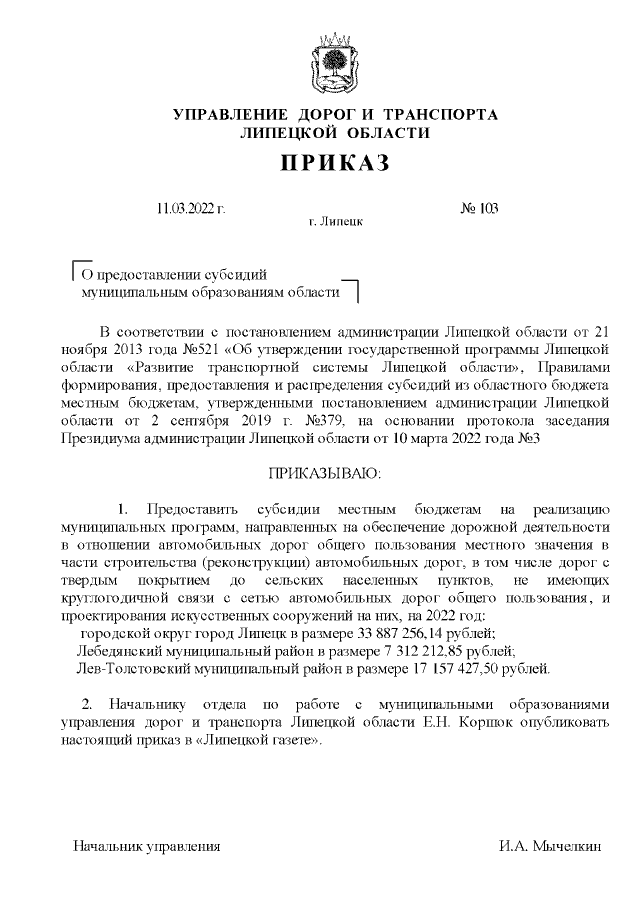 УПРАВЛЕНИЕ ДОРОГ И ТРАНСПОРТА
ЛИПЕЦКОЙ ОБЛАСТИ

ПРИКАЗ

11.03.2022 г. № 103
г. Липецк

О предоставлении субсидий муниципальным образованиям области

В соответствии с постановлением администрации Липецкой области от 21 ноября 2013 года №521 «Об утверждении государственной программы Липецкой области «Развитие транспортной системы Липецкой области», Правилами формирования, предоставления и распределения субсидий из областного бюджета местным бюджетам, утвержденными постановлением администрации Липецкой области от 2 сентября 2019 г. №379, на основании протокола заседания Президиума администрации Липецкой области от 10 марта 2022 года №3

ПРИКАЗЫВАЮ:

1. Предоставить субсидии местным бюджетам на реализацию муниципальных программ, направленных на обеспечение дорожной деятельности в отношении автомобильных дорог общего пользования местного значения в части строительства (реконструкции) автомобильных дорог, в том числе дорог с твердым покрытием до сельских населенных пунктов, не имеющих круглогодичной связи с сетью автомобильных дорог общего пользования, и проектирования искусственных сооружений на них, на 2022 год:
городской округ город Липецк в размере 33 887 256,14 рублей;
Лебедянский муниципальный район в размере 7 312 212,85 рублей;
Лев-Толстовский муниципальный район в размере 17 157 427,50 рублей.

2. Начальнику отдела по работе с муниципальными образованиями управления дорог и транспорта Липецкой области Е.Н. Коршок опубликовать настоящий приказ в «Липецкой газете».

Начальник управления И.А. Мычелкин